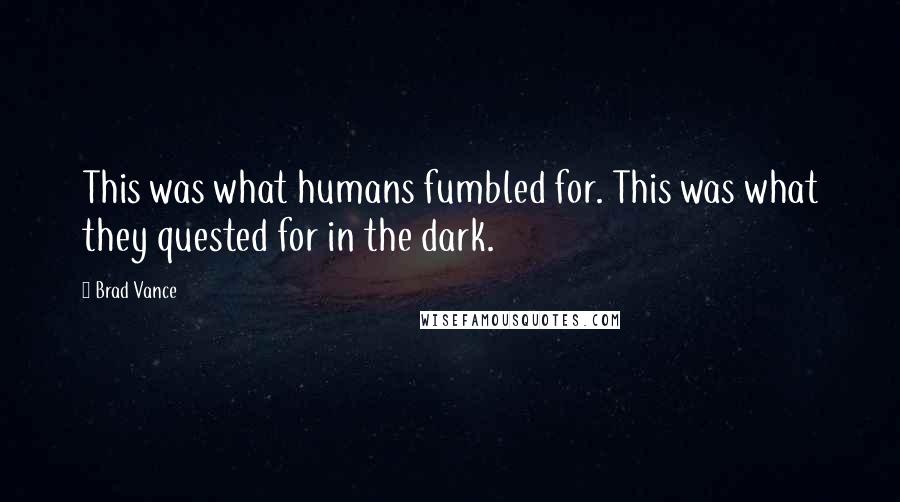 This was what humans fumbled for. This was what they quested for in the dark.

Brad Vance

WISEFAMOUSQUOTES.COM